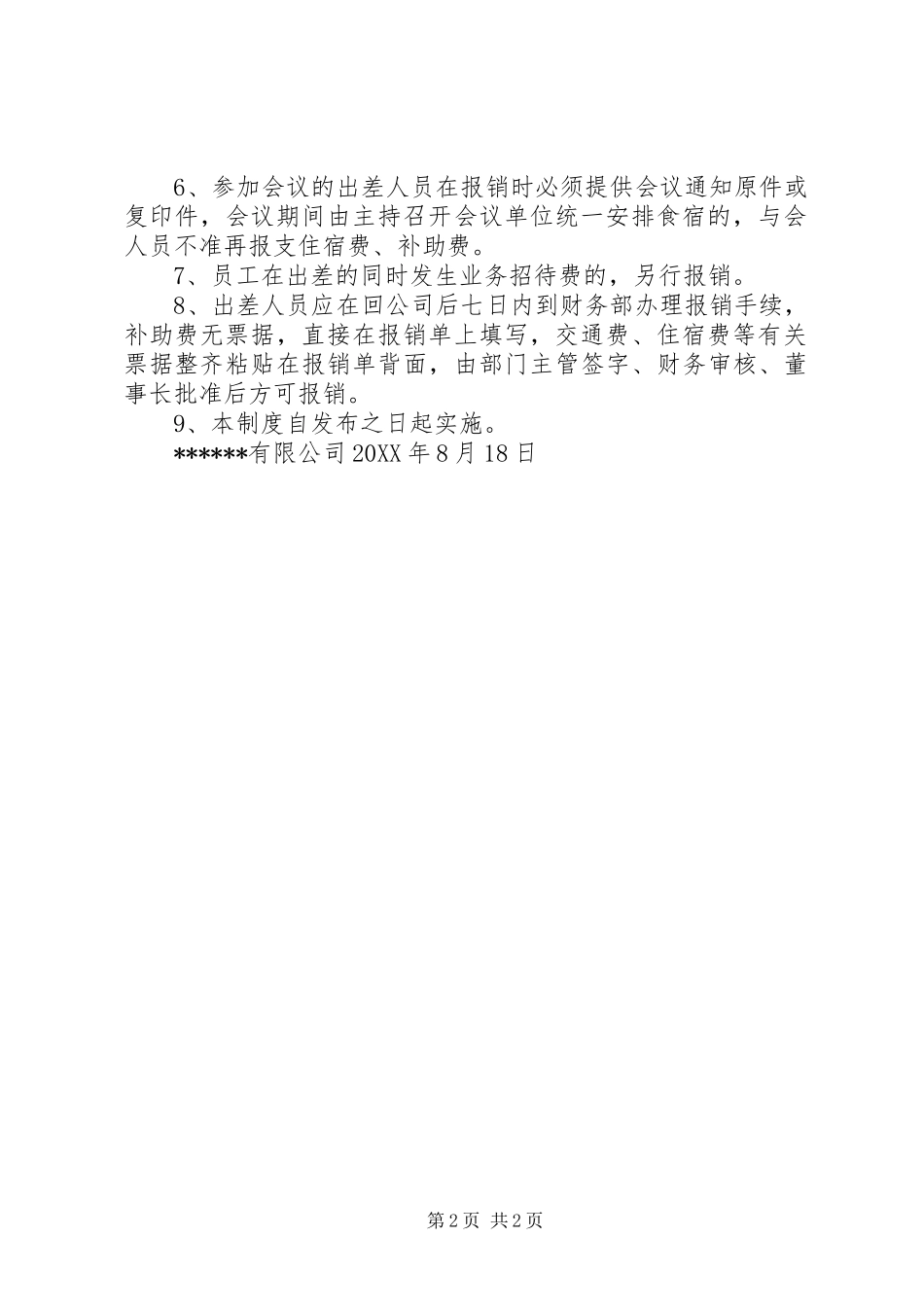 6、参加会议的出差人员在报销时必须提供会议通知原件或复印件，会议期间由主持召开会议单位统一安排食宿的，与会人员不准再报支住宿费、补助费。

7、员工在出差的同时发生业务招待费的，另行报销。

8、出差人员应在回公司后七日内到财务部办理报销手续，补助费无票据，直接在报销单上填写，交通费、住宿费等有关票据整齐粘贴在报销单背面，由部门主管签字、财务审核、董事长批准后方可报销。

9、本制度自发布之日起实施。

******有限公司 20XX 年 8 月 18 日

第 2 页 共 2 页